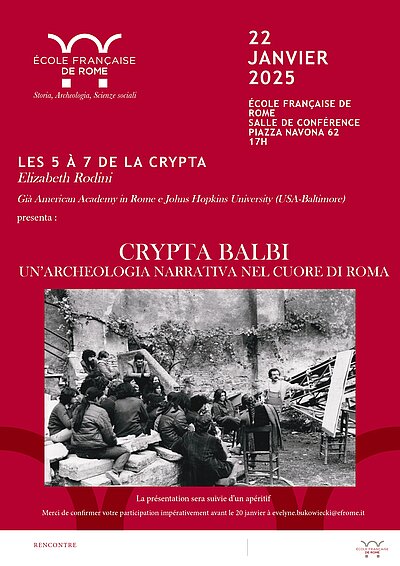 ÉCOLE FRANÇAISE DE ROME
Storia, Archeologia, Scienze sociali

22 JANVIER 2025

ÉCOLE FRANÇAISE DE ROME
SALLE DE CONFÉRENCE
PIAZZA NAVONA 62
17H

LES 5 À 7 DE LA CRYPTA
Elizabeth Rodini

Già American Academy in Rome e Johns Hopkins University (USA-Baltimore)

presenta :

CRYPTA BALBI
UN'ARCHEOLOGIA NARRATIVA NEL CUORE DI ROMA

La présentation sera suivie d'un apéritif

Merci de confirmer votre participation impérativement avant le 20 janvier à evelyne.bukowiecki@efrome.it

RENCONTRE

ÉCOLE FRANÇAISE DE ROME